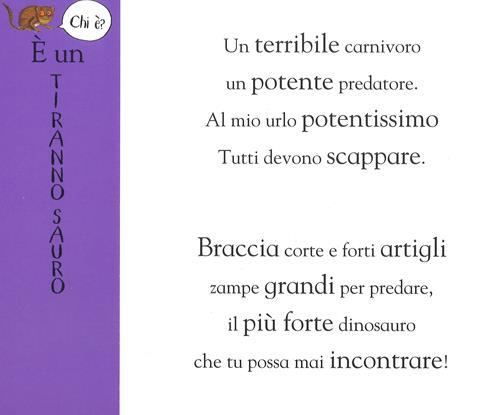 Chi è?

È un
TIRANNOSAURO

Un terribile carnivoro
un potente predatore.
Al mio urlo potentissimo
Tutti devono scappare.

Braccia corte e forti artigli
zampe grandi per predare,
il più forte dinosauro
che tu possa mai incontrare!